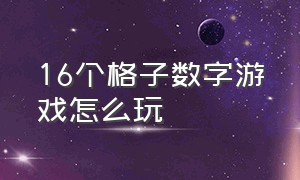 16个格子数字游戏怎么玩